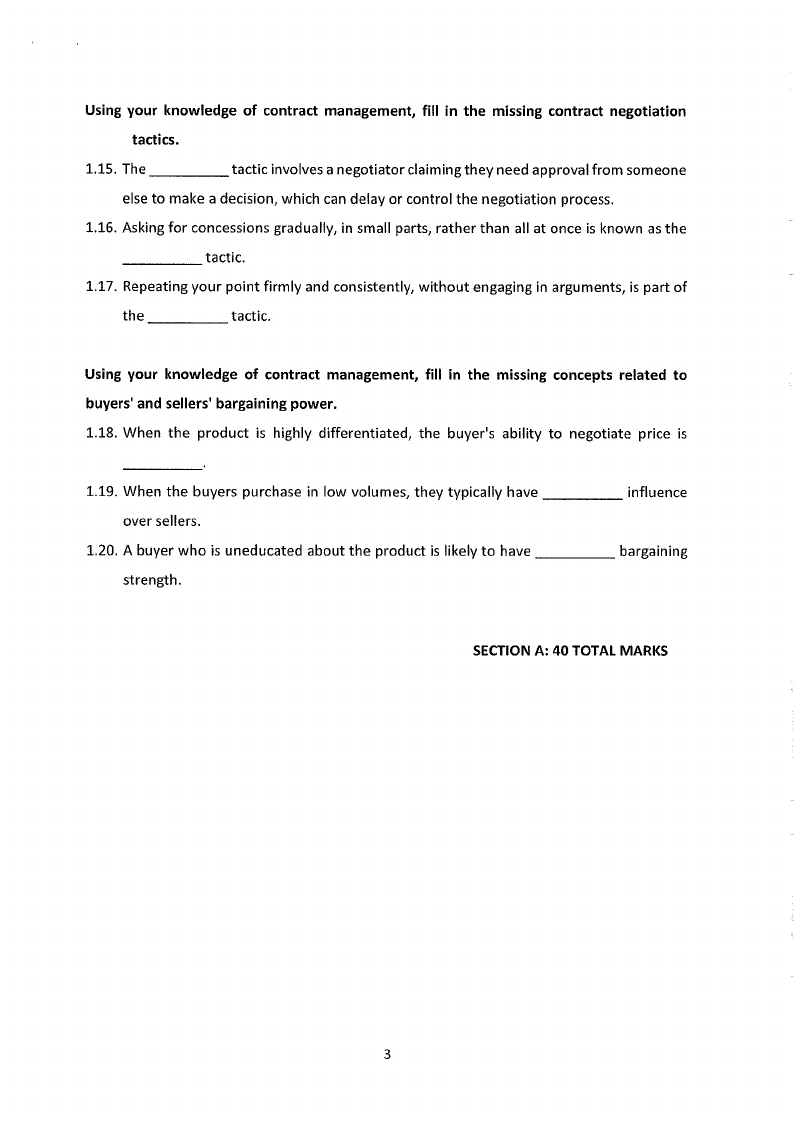 Using your knowledge of contract management, fill in the missing contract negotiation tactics.

1.15. The __________ tactic involves a negotiator claiming they need approval from someone else to make a decision, which can delay or control the negotiation process.

1.16. Asking for concessions gradually, in small parts, rather than all at once is known as the __________ tactic.

1.17. Repeating your point firmly and consistently, without engaging in arguments, is part of the __________ tactic.

Using your knowledge of contract management, fill in the missing concepts related to buyers' and sellers' bargaining power.

1.18. When the product is highly differentiated, the buyer's ability to negotiate price is __________.

1.19. When the buyers purchase in low volumes, they typically have __________ influence over sellers.

1.20. A buyer who is uneducated about the product is likely to have __________ bargaining strength.

SECTION A: 40 TOTAL MARKS

3